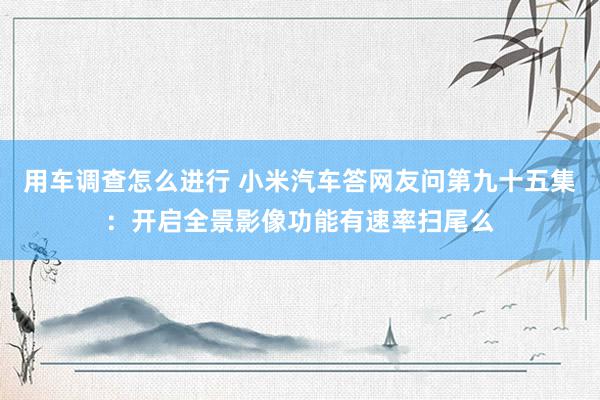 用车调查怎么进行 小米汽车答网友问第九十五集：开启全景影像功能有速率扫尾么